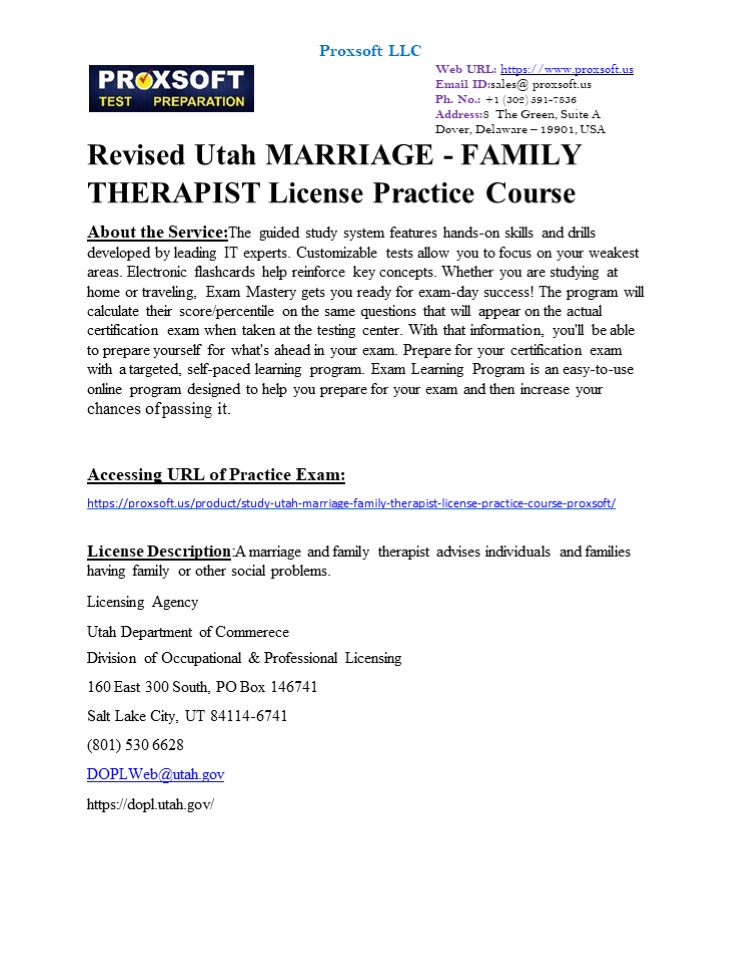 Proxsoft LLC

PROXSOFT
TEST PREPARATION

Web URL: https://www.proxsoft.us
Email ID:sales@ proxsoft.us
Ph. No.: +1 (302) 391-7836
Address:8 The Green, Suite A Dover, Delaware – 19901, USA

Revised Utah MARRIAGE - FAMILY THERAPIST License Practice Course

About the Service:The guided study system features hands-on skills and drills developed by leading IT experts. Customizable tests allow you to focus on your weakest areas. Electronic flashcards help reinforce key concepts. Whether you are studying at home or traveling, Exam Mastery gets you ready for exam-day success! The program will calculate their score/percentile on the same questions that will appear on the actual certification exam when taken at the testing center. With that information, you'll be able to prepare yourself for what's ahead in your exam. Prepare for your certification exam with a targeted, self-paced learning program. Exam Learning Program is an easy-to-use online program designed to help you prepare for your exam and then increase your chances of passing it.

Accessing URL of Practice Exam:

https://proxsoft.us/product/study-utah-marriage-family-therapist-license-practice-course-proxsoft/

License Description:A marriage and family therapist advises individuals and families having family or other social problems.

Licensing Agency

Utah Department of Commerece

Division of Occupational & Professional Licensing

160 East 300 South, PO Box 146741

Salt Lake City, UT 84114-6741

(801) 530 6628

DOPLWeb@utah.gov

https://dopl.utah.gov/